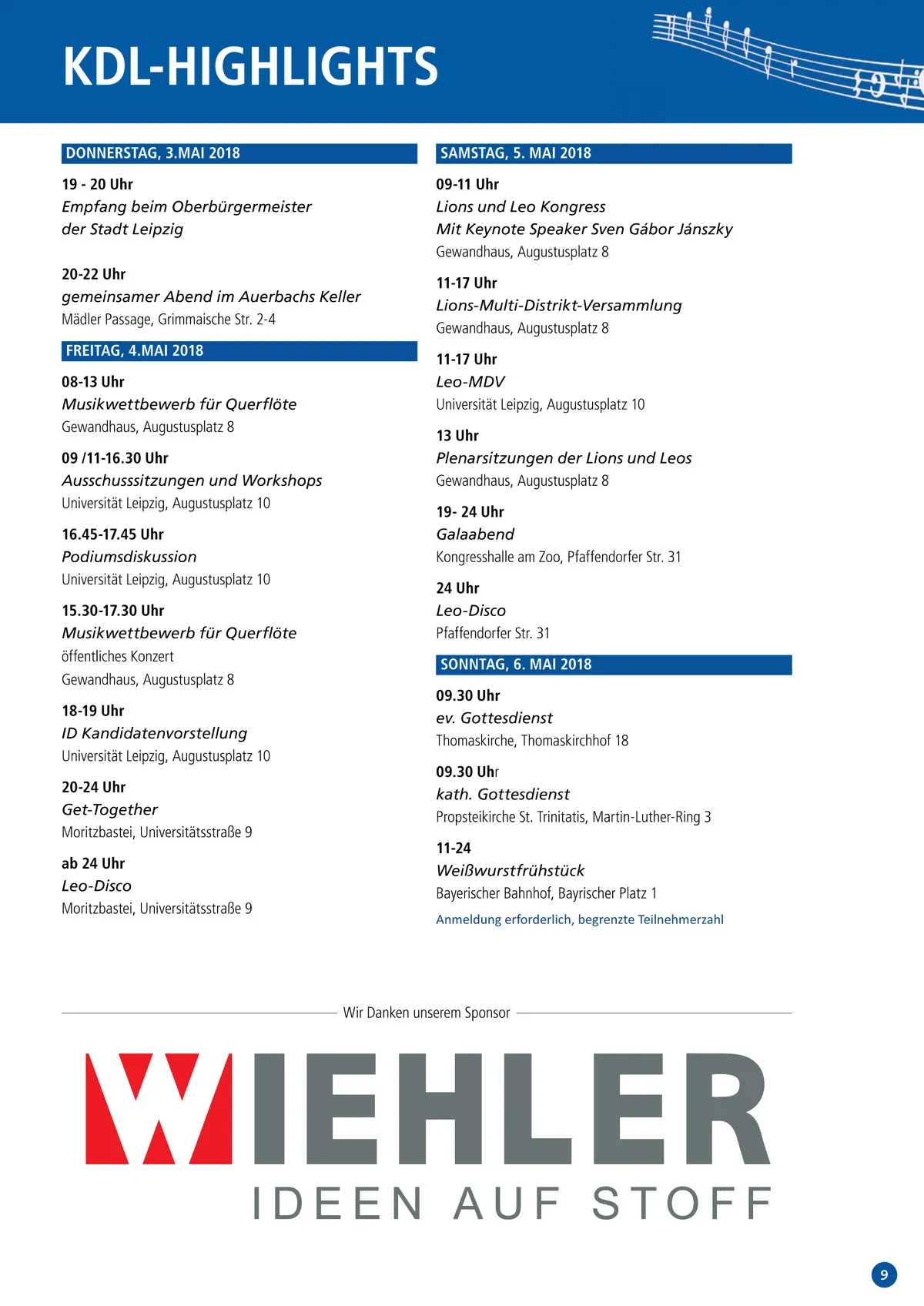 KDL-HIGHLIGHTS

DONNERSTAG, 3.MAI 2018

19 - 20 Uhr
Empfang beim Oberbürgermeister der Stadt Leipzig

20-22 Uhr
gemeinsamer Abend im Auerbachs Keller
Mädler Passage, Grimmaische Str. 2-4

FREITAG, 4.MAI 2018

08-13 Uhr
Musikwettbewerb für Querflöte
Gewandhaus, Augustusplatz 8

09 /11-16.30 Uhr
Ausschusssitzungen und Workshops
Universität Leipzig, Augustusplatz 10

16.45-17.45 Uhr
Podiumsdiskussion
Universität Leipzig, Augustusplatz 10

15.30-17.30 Uhr
Musikwettbewerb für Querflöte
öffentliches Konzert
Gewandhaus, Augustusplatz 8

18-19 Uhr
ID Kandidatenvorstellung
Universität Leipzig, Augustusplatz 10

20-24 Uhr
Get-Together
Moritzbastei, Universitätsstraße 9

ab 24 Uhr
Leo-Disco
Moritzbastei, Universitätsstraße 9

SAMSTAG, 5. MAI 2018

09-11 Uhr
Lions und Leo Kongress
Mit Keynote Speaker Sven Gábor Jánszky
Gewandhaus, Augustusplatz 8

11-17 Uhr
Lions-Multi-Distrikt-Versammlung
Gewandhaus, Augustusplatz 8

11-17 Uhr
Leo-MDV
Universität Leipzig, Augustusplatz 10

13 Uhr
Plenarsitzungen der Lions und Leos
Gewandhaus, Augustusplatz 8

19- 24 Uhr
Galaabend
Kongresshalle am Zoo, Pfaffendorfer Str. 31

24 Uhr
Leo-Disco
Pfaffendorfer Str. 31

SONNTAG, 6. MAI 2018

09.30 Uhr
ev. Gottesdienst
Thomaskirche, Thomaskirchhof 18

09.30 Uhr
kath. Gottesdienst
Propsteikirche St. Trinitatis, Martin-Luther-Ring 3

11-24
Weißwurstfrühstück
Bayerischer Bahnhof, Bayrischer Platz 1
Anmeldung erforderlich, begrenzte Teilnehmerzahl

Wir Danken unserem Sponsor

WIEHLER
IDEEN AUF STOFF

9